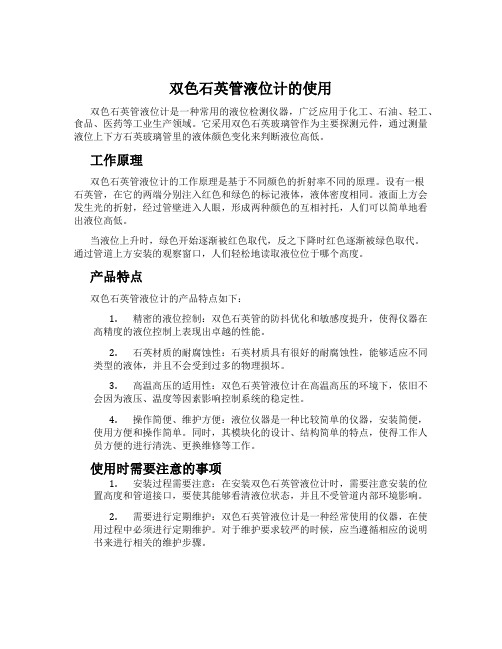 双色石英管液位计的使用

双色石英管液位计是一种常用的液位检测仪器，广泛应用于化工、石油、轻工、食品、医药等工业生产领域。它采用双色石英玻璃管作为主要探测元件，通过测量液位上下方石英玻璃管里的液体颜色变化来判断液位高低。

工作原理

双色石英管液位计的工作原理是基于不同颜色的折射率不同的原理。设有一根石英管，在它的两端分别注入红色和绿色的标记液体，液体密度相同。液面上方会发生光的折射，经过管壁进入人眼，形成两种颜色的互相衬托，人们可以简单地看出液位高低。

当液位上升时，绿色开始逐渐被红色取代，反之下降时红色逐渐被绿色取代。通过管道上方安装的观察窗口，人们轻松地读取液位位于哪个高度。

产品特点

双色石英管液位计的产品特点如下：

1. 精密的液位控制：双色石英管的防抖优化和敏感度提升，使得仪器在高精度的液位控制上表现出卓越的性能。

2. 石英材质的耐腐蚀性：石英材质具有很好的耐腐蚀性，能够适应不同类型的液体，并且不会受到过多的物理损坏。

3. 高温高压的适用性：双色石英管液位计在高温高压的环境下，依旧不会因为液压、温度等因素影响控制系统的稳定性。

4. 操作简便、维护方便：液位仪器是一种比较简单的仪器，安装简便，使用方便和操作简单。同时，其模块化的设计、结构简单的特点，使得工作人员方便的进行清洗、更换维修等工作。

使用时需要注意的事项

1. 安装过程需要注意：在安装双色石英管液位计时，需要注意安装的位置高度和管道接口，要使其能够看清液位状态，并且不受管道内部环境影响。

2. 需要进行定期维护：双色石英管液位计是一种经常使用的仪器，在使用过程中必须进行定期维护。对于维护要求较严的时候，应当遵循相应的说明书来进行相关的维护步骤。